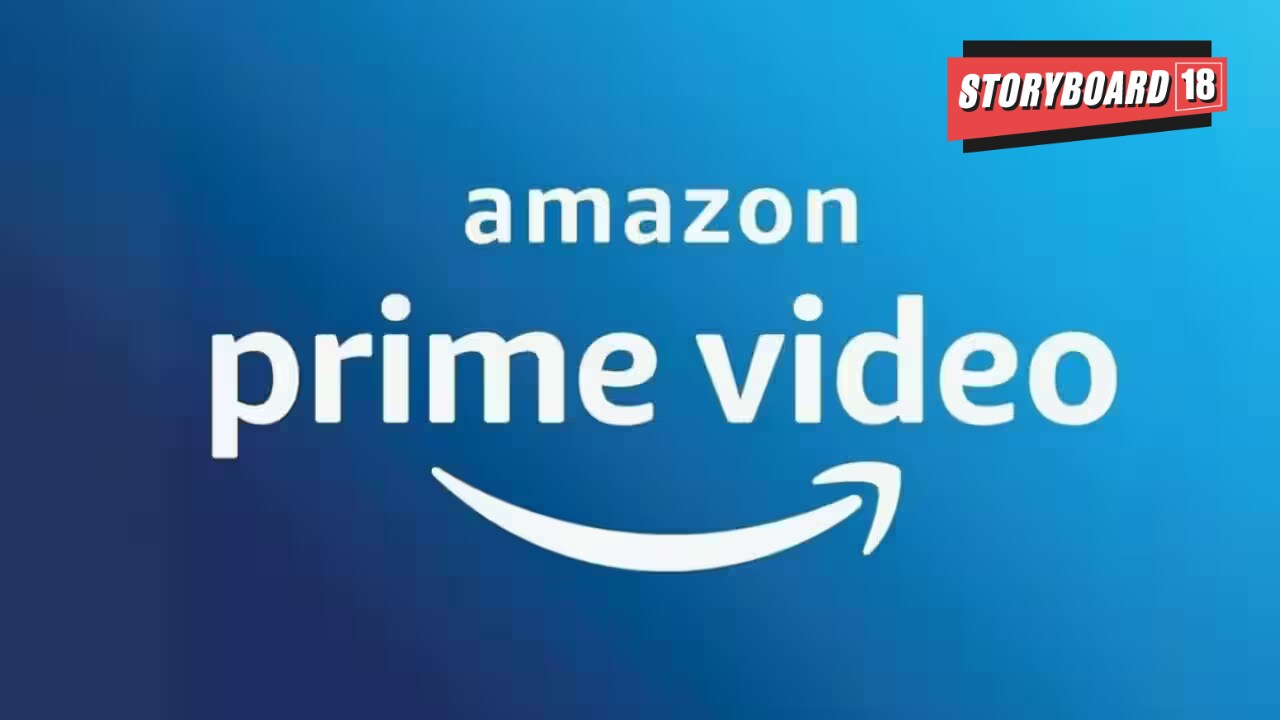 STORYBOARD 18

amazon
prime video